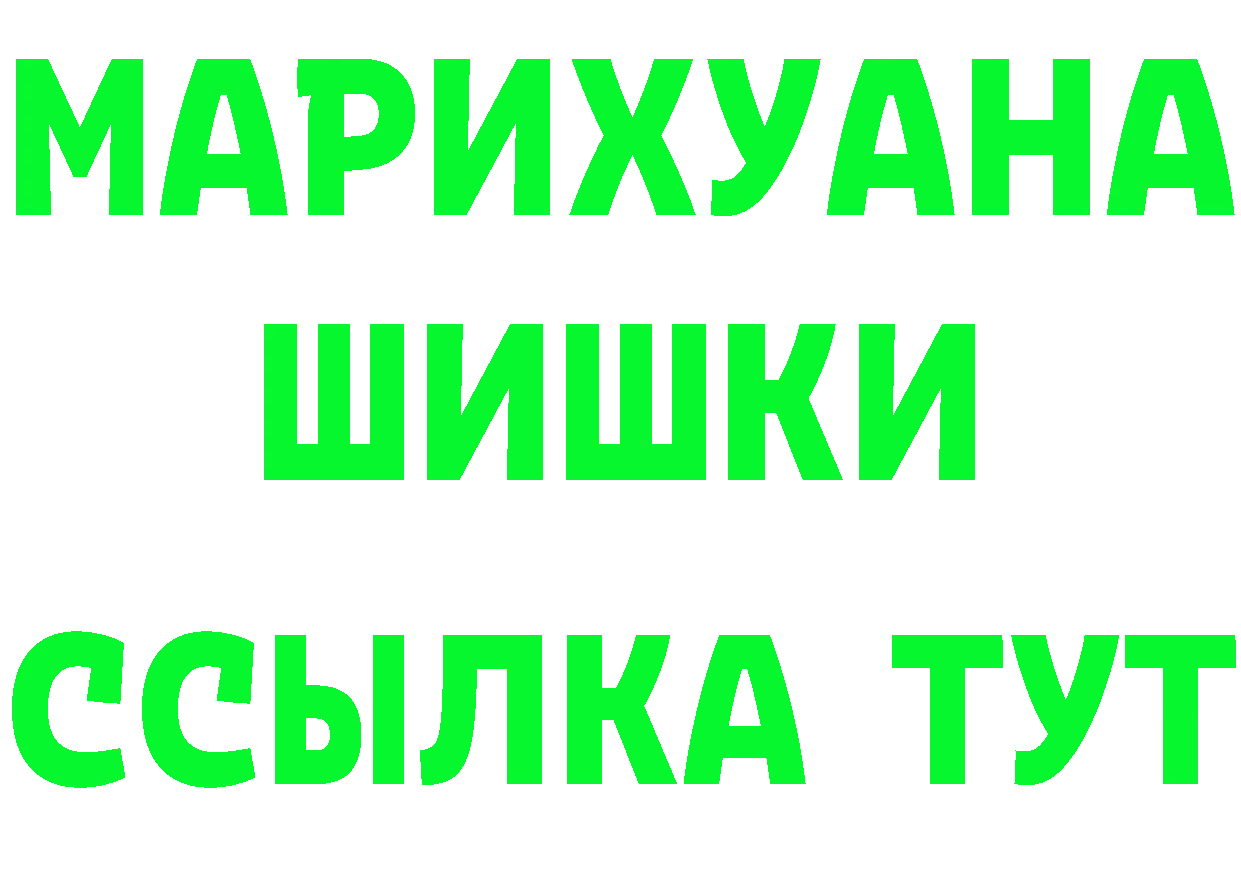 МАРИХУАНА ШИШКИ

ССЫЛКА ТУТ